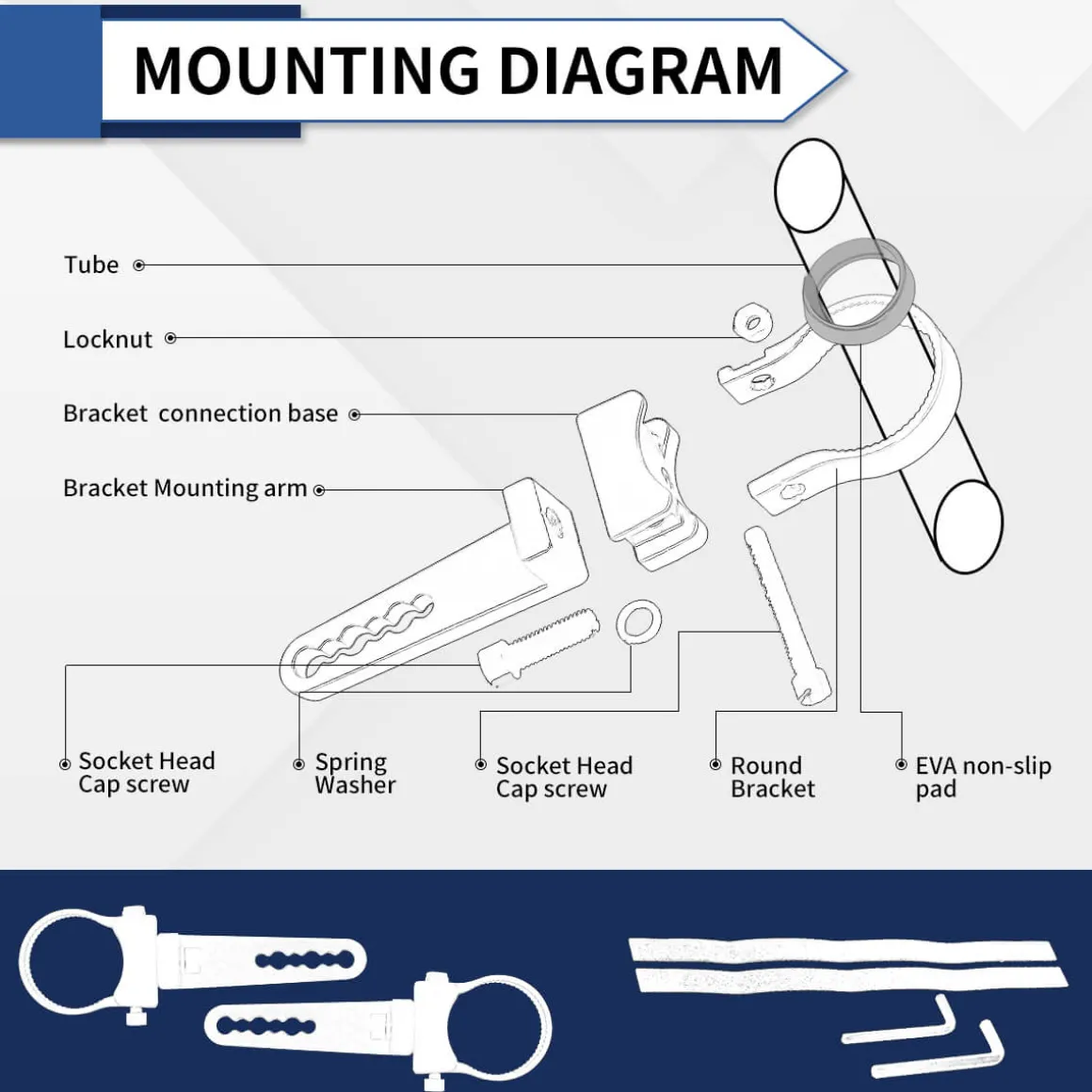 MOUNTING DIAGRAM

Tube

Locknut

Bracket connection base

Bracket Mounting arm

Socket Head Cap screw

Spring Washer

Socket Head Cap screw

Round Bracket

EVA non-slip pad